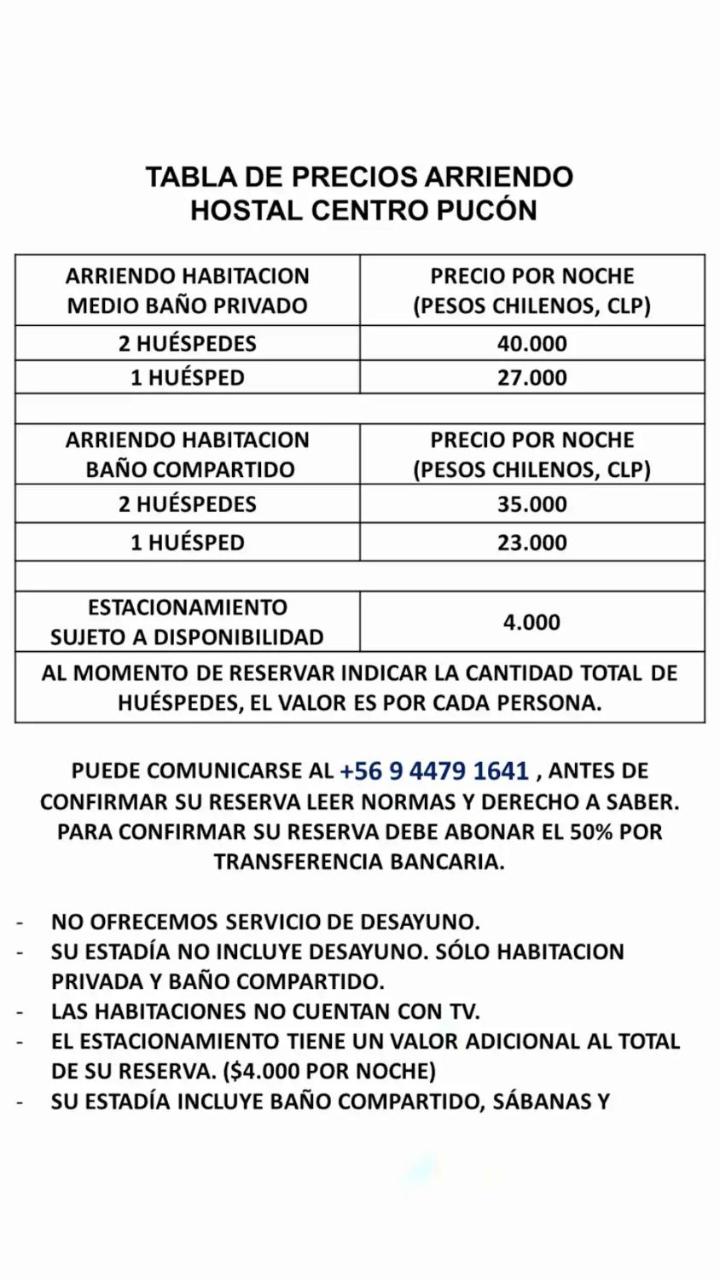 TABLA DE PRECIOS ARRIENDO
HOSTAL CENTRO PUCÓN

| ARRIENDO HABITACION MEDIO BAÑO PRIVADO | PRECIO POR NOCHE (PESOS CHILENOS, CLP) |
|---|---|
| 2 HUÉSPEDES | 40.000 |
| 1 HUÉSPED | 27.000 |
| | |
| ARRIENDO HABITACION BAÑO COMPARTIDO | PRECIO POR NOCHE (PESOS CHILENOS, CLP) |
| 2 HUÉSPEDES | 35.000 |
| 1 HUÉSPED | 23.000 |
| | |
| ESTACIONAMIENTO SUJETO A DISPONIBILIDAD | 4.000 |
| AL MOMENTO DE RESERVAR INDICAR LA CANTIDAD TOTAL DE HUÉSPEDES, EL VALOR ES POR CADA PERSONA. | |

PUEDE COMUNICARSE AL +56 9 4479 1641 , ANTES DE CONFIRMAR SU RESERVA LEER NORMAS Y DERECHO A SABER. PARA CONFIRMAR SU RESERVA DEBE ABONAR EL 50% POR TRANSFERENCIA BANCARIA.

- NO OFRECEMOS SERVICIO DE DESAYUNO.
- SU ESTADÍA NO INCLUYE DESAYUNO. SÓLO HABITACION PRIVADA Y BAÑO COMPARTIDO.
- LAS HABITACIONES NO CUENTAN CON TV.
- EL ESTACIONAMIENTO TIENE UN VALOR ADICIONAL AL TOTAL DE SU RESERVA. ($4.000 POR NOCHE)
- SU ESTADÍA INCLUYE BAÑO COMPARTIDO, SÁBANAS Y